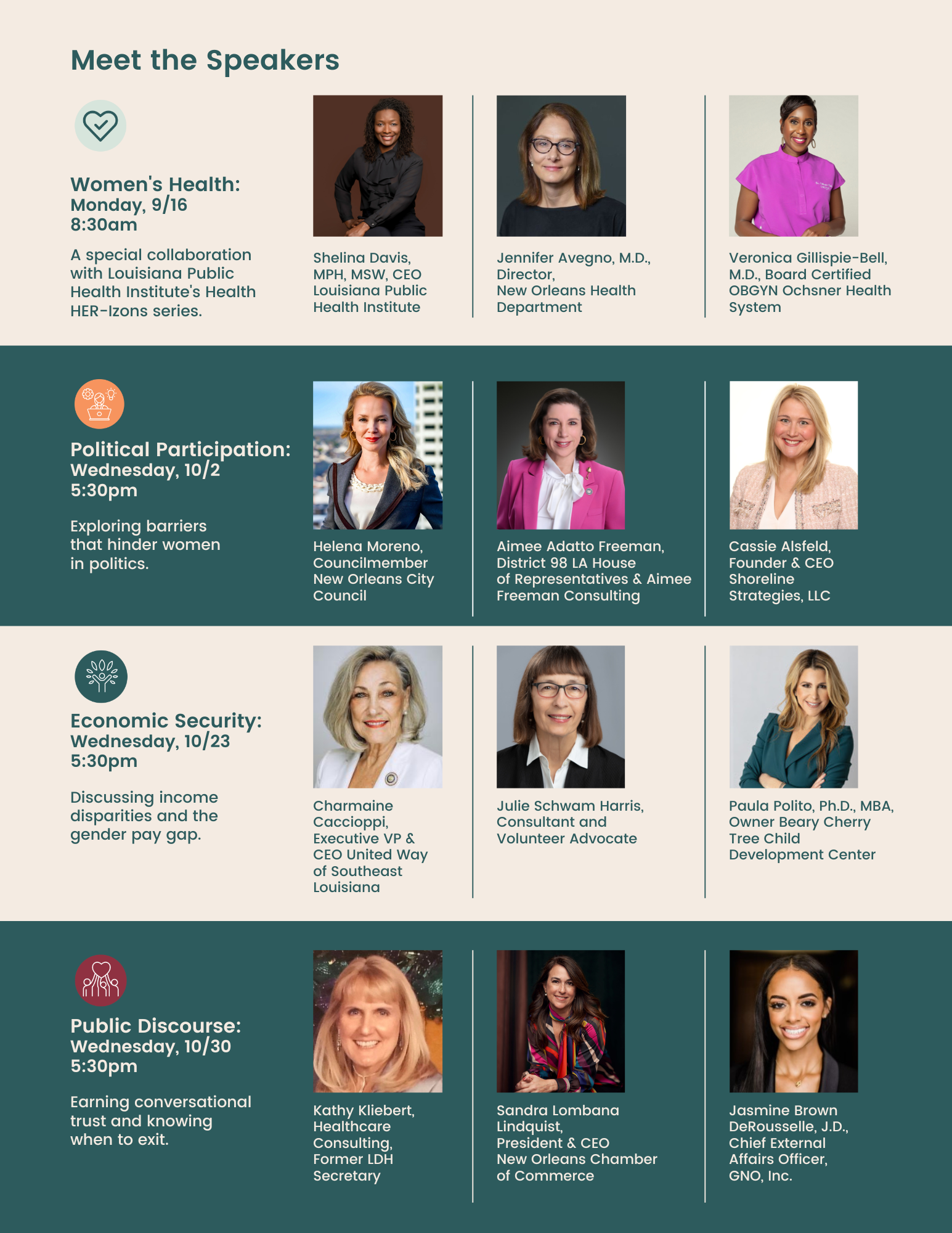 Meet the Speakers

Women's Health:
Monday, 9/16
8:30am

A special collaboration with Louisiana Public Health Institute's Health HER-Izons series.

Shelina Davis,
MPH, MSW, CEO
Louisiana Public
Health Institute

Jennifer Avegno, M.D.,
Director,
New Orleans Health
Department

Veronica Gillispie-Bell,
M.D., Board Certified
OBGYN Ochsner Health
System

Political Participation:
Wednesday, 10/2
5:30pm

Exploring barriers that hinder women in politics.

Helena Moreno,
Councilmember
New Orleans City
Council

Aimee Adatto Freeman,
District 98 LA House
of Representatives & Aimee
Freeman Consulting

Cassie Alsfeld,
Founder & CEO
Shoreline
Strategies, LLC

Economic Security:
Wednesday, 10/23
5:30pm

Discussing income disparities and the gender pay gap.

Charmaine
Caccioppi,
Executive VP &
CEO United Way
of Southeast
Louisiana

Julie Schwam Harris,
Consultant and
Volunteer Advocate

Paula Polito, Ph.D., MBA,
Owner Beary Cherry
Tree Child
Development Center

Public Discourse:
Wednesday, 10/30
5:30pm

Earning conversational trust and knowing when to exit.

Kathy Kliebert,
Healthcare
Consulting,
Former LDH
Secretary

Sandra Lombana
Lindquist,
President & CEO
New Orleans Chamber
of Commerce

Jasmine Brown
DeRousselle, J.D.,
Chief External
Affairs Officer,
GNO, Inc.